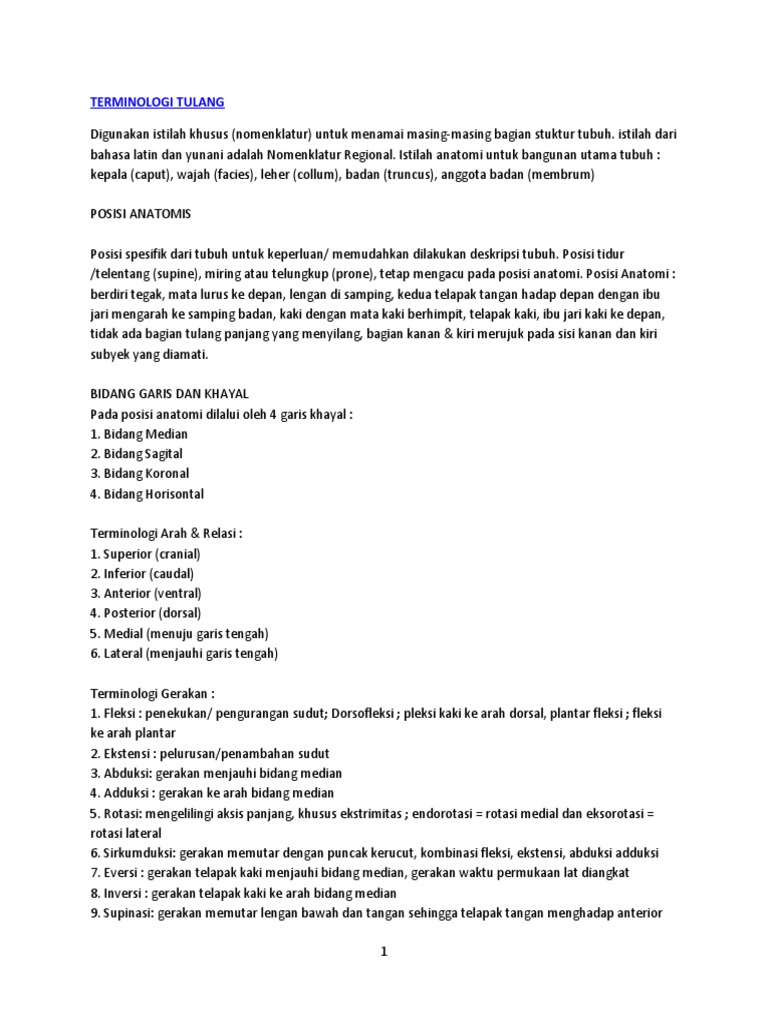 TERMINOLOGI TULANG

Digunakan istilah khusus (nomenklatur) untuk menamai masing-masing bagian stuktur tubuh. istilah dari bahasa latin dan yunani adalah Nomenklatur Regional. Istilah anatomi untuk bangunan utama tubuh : kepala (caput), wajah (facies), leher (collum), badan (truncus), anggota badan (membrum)

POSISI ANATOMIS

Posisi spesifik dari tubuh untuk keperluan/ memudahkan dilakukan deskripsi tubuh. Posisi tidur /telentang (supine), miring atau telungkup (prone), tetap mengacu pada posisi anatomi. Posisi Anatomi : berdiri tegak, mata lurus ke depan, lengan di samping, kedua telapak tangan hadap depan dengan ibu jari mengarah ke samping badan, kaki dengan mata kaki berhimpit, telapak kaki, ibu jari kaki ke depan, tidak ada bagian tulang panjang yang menyilang, bagian kanan & kiri merujuk pada sisi kanan dan kiri subyek yang diamati.

BIDANG GARIS DAN KHAYAL
Pada posisi anatomi dilalui oleh 4 garis khayal :
1. Bidang Median
2. Bidang Sagital
3. Bidang Koronal
4. Bidang Horisontal

Terminologi Arah & Relasi :
1. Superior (cranial)
2. Inferior (caudal)
3. Anterior (ventral)
4. Posterior (dorsal)
5. Medial (menuju garis tengah)
6. Lateral (menjauhi garis tengah)

Terminologi Gerakan :
1. Fleksi : penekukan/ pengurangan sudut; Dorsofleksi ; pleksi kaki ke arah dorsal, plantar fleksi ; fleksi ke arah plantar
2. Ekstensi : pelurusan/penambahan sudut
3. Abduksi: gerakan menjauhi bidang median
4. Adduksi : gerakan ke arah bidang median
5. Rotasi: mengelilingi aksis panjang, khusus ekstrimitas ; endorotasi = rotasi medial dan eksorotasi = rotasi lateral
6. Sirkumduksi: gerakan memutar dengan puncak kerucut, kombinasi fleksi, ekstensi, abduksi adduksi
7. Eversi : gerakan telapak kaki menjauhi bidang median, gerakan waktu permukaan lat diangkat
8. Inversi : gerakan telapak kaki ke arah bidang median
9. Supinasi: gerakan memutar lengan bawah dan tangan sehingga telapak tangan menghadap anterior

1